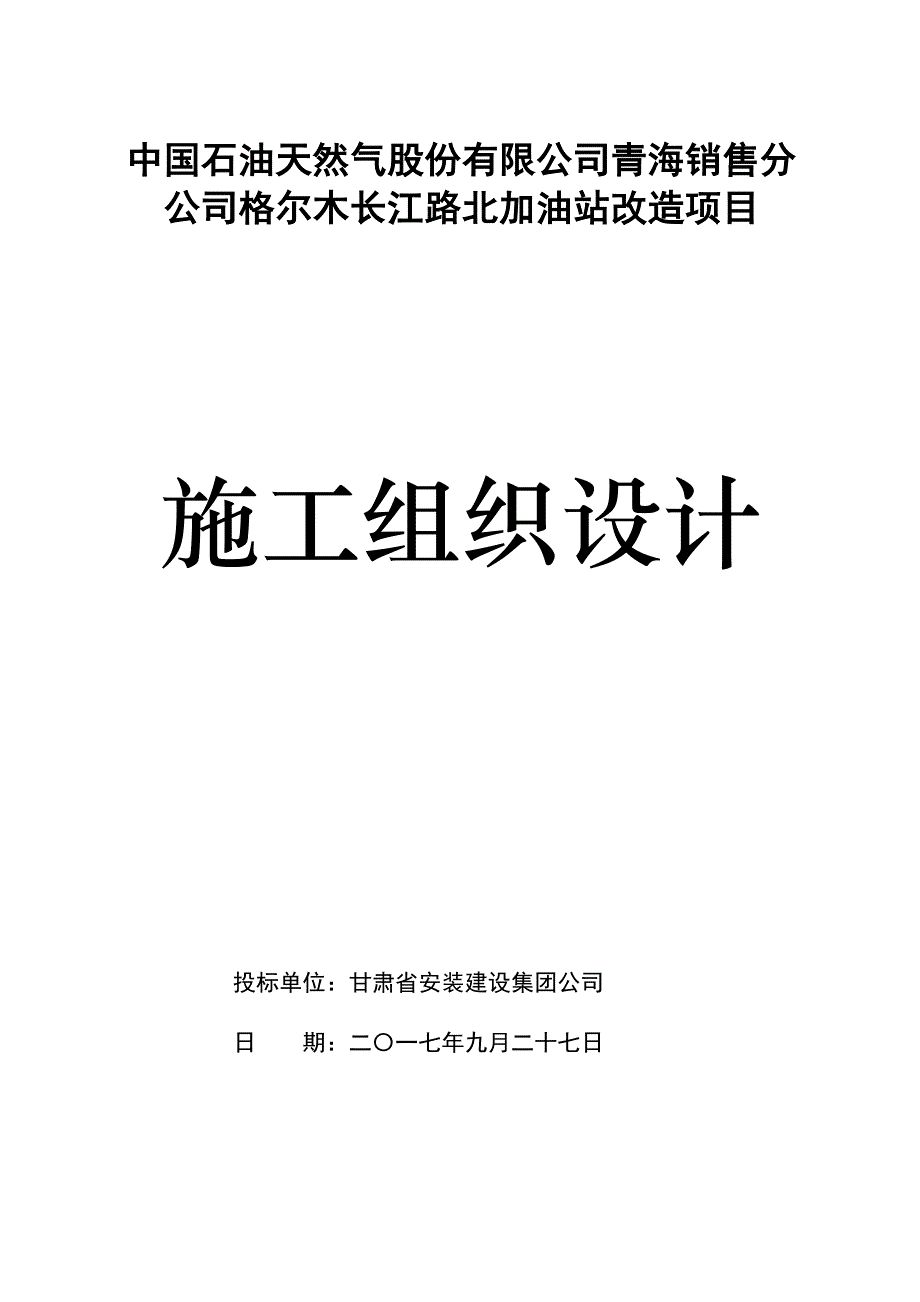 中国石油天然气股份有限公司青海销售分公司格尔木长江路北加油站改造项目

施工组织设计

投标单位：甘肃省安装建设集团公司

日　　期：二〇一七年九月二十七日